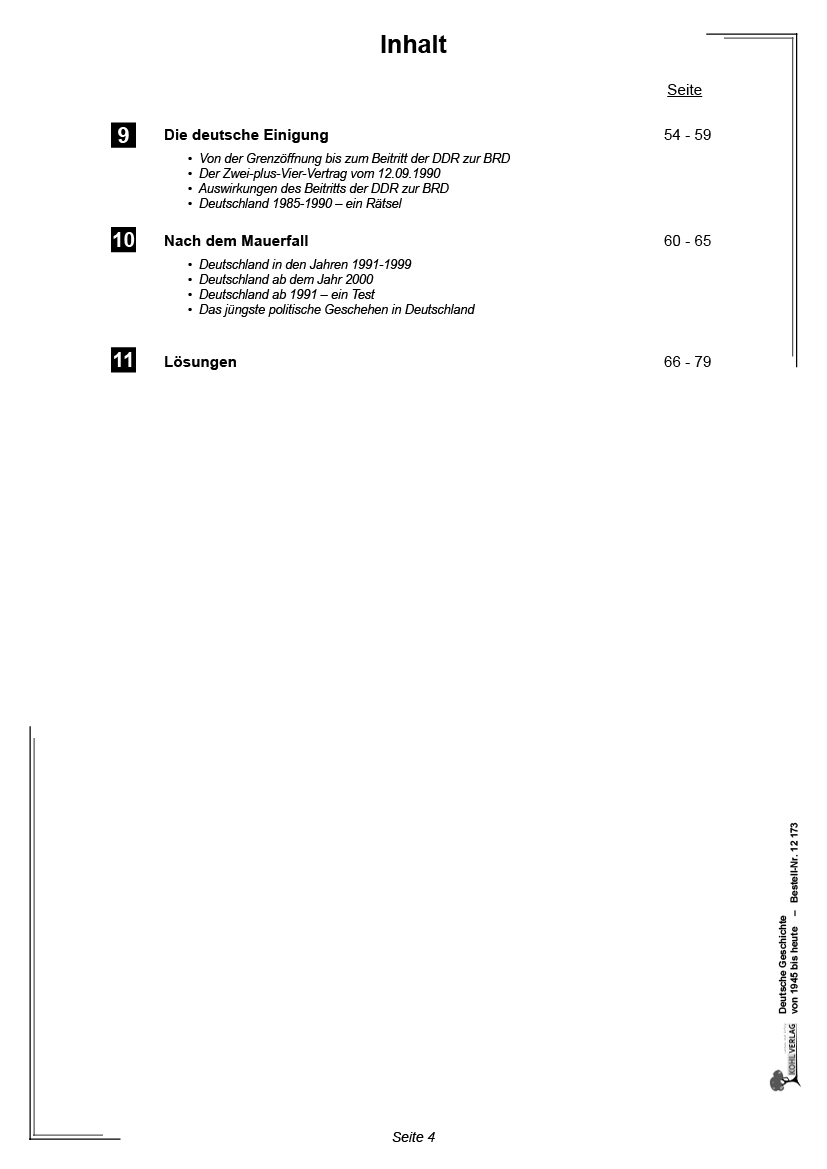 Inhalt

Seite

9 Die deutsche Einigung 54 - 59

• Von der Grenzöffnung bis zum Beitritt der DDR zur BRD
• Der Zwei-plus-Vier-Vertrag vom 12.09.1990
• Auswirkungen des Beitritts der DDR zur BRD
• Deutschland 1985-1990 – ein Rätsel

10 Nach dem Mauerfall 60 - 65

• Deutschland in den Jahren 1991-1999
• Deutschland ab dem Jahr 2000
• Deutschland ab 1991 – ein Test
• Das jüngste politische Geschehen in Deutschland

11 Lösungen 66 - 79

KOHL VERLAG Deutsche Geschichte von 1945 bis heute – Bestell-Nr. 12 173

Seite 4